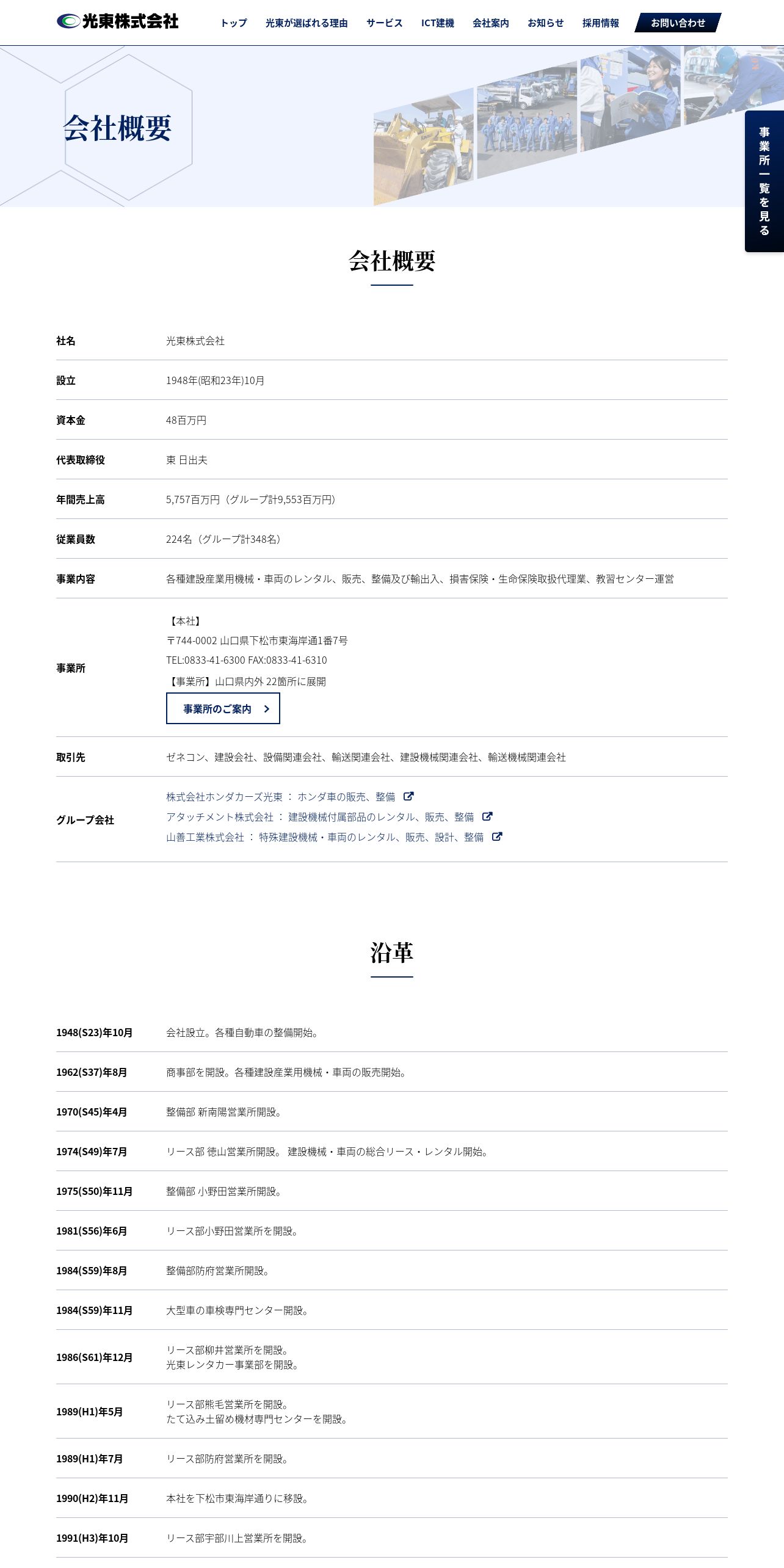 光東株式会社

トップ　光東が選ばれる理由　サービス　ICT建機　会社案内　お知らせ　採用情報　お問い合わせ

会社概要

事業所一覧を見る

会社概要

| 社名 | 光東株式会社 |
|---|---|
| 設立 | 1948年(昭和23年)10月 |
| 資本金 | 48百万円 |
| 代表取締役 | 東 日出夫 |
| 年間売上高 | 5,757百万円（グループ計9,553百万円） |
| 従業員数 | 224名（グループ計348名） |
| 事業内容 | 各種建設産業用機械・車両のレンタル、販売、整備及び輸出入、損害保険・生命保険取扱代理業、教習センター運営 |
| 事業所 | 【本社】 〒744-0002 山口県下松市東海岸通1番7号 TEL:0833-41-6300 FAX:0833-41-6310 【事業所】山口県内外 22箇所に展開 事業所のご案内 |
| 取引先 | ゼネコン、建設会社、設備関連会社、輸送関連会社、建設機械関連会社、輸送機械関連会社 |
| グループ会社 | 株式会社ホンダカーズ光東 ： ホンダ車の販売、整備 アタッチメント株式会社 ： 建設機械付属部品のレンタル、販売、整備 山善工業株式会社 ： 特殊建設機械・車両のレンタル、販売、設計、整備 |

沿革

| 1948(S23)年10月 | 会社設立。各種自動車の整備開始。 |
|---|---|
| 1962(S37)年8月 | 商事部を開設。各種建設産業用機械・車両の販売開始。 |
| 1970(S45)年4月 | 整備部 新南陽営業所開設。 |
| 1974(S49)年7月 | リース部 徳山営業所開設。 建設機械・車両の総合リース・レンタル開始。 |
| 1975(S50)年11月 | 整備部 小野田営業所開設。 |
| 1981(S56)年6月 | リース部小野田営業所を開設。 |
| 1984(S59)年8月 | 整備部防府営業所開設。 |
| 1984(S59)年11月 | 大型車の車検専門センター開設。 |
| 1986(S61)年12月 | リース部柳井営業所を開設。 光東レンタカー事業部を開設。 |
| 1989(H1)年5月 | リース部熊毛営業所を開設。 たて込み土留め機材専門センターを開設。 |
| 1989(H1)年7月 | リース部防府営業所を開設。 |
| 1990(H2)年11月 | 本社を下松市東海岸通りに移設。 |
| 1991(H3)年10月 | リース部宇部川上営業所を開設。 |